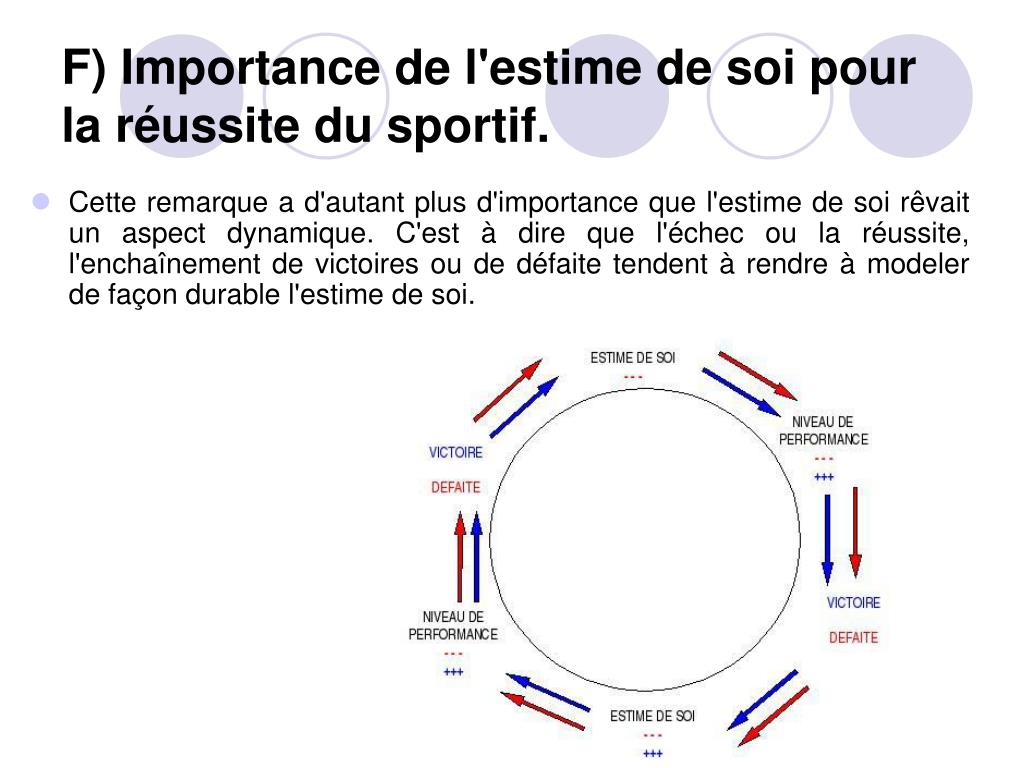 F) Importance de l'estime de soi pour la réussite du sportif.

Cette remarque a d'autant plus d'importance que l'estime de soi rêvait un aspect dynamique. C'est à dire que l'échec ou la réussite, l'enchaînement de victoires ou de défaite tendent à rendre à modeler de façon durable l'estime de soi.

ESTIME DE SOI
- - -

NIVEAU DE PERFORMANCE
- - -
+++

VICTOIRE
DEFAITE

ESTIME DE SOI
- - -
+++

NIVEAU DE PERFORMANCE
- - -
+++

VICTOIRE
DEFAITE